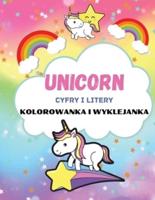 UNICORN

CYFRY I LITERY

KOLOROWANKA I WYKLEJANKA